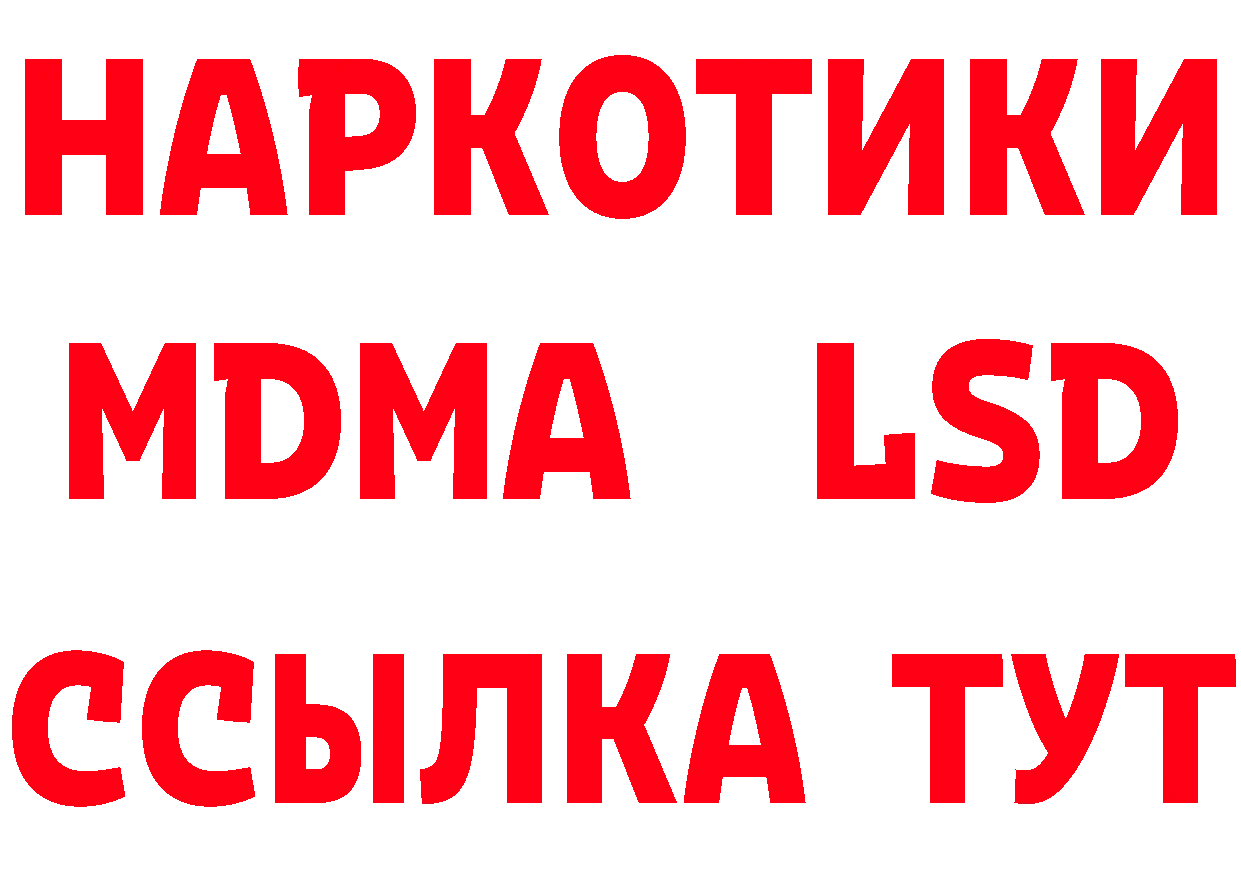 НАРКОТИКИ
MDMA LSD
ССЫЛКА ТУТ